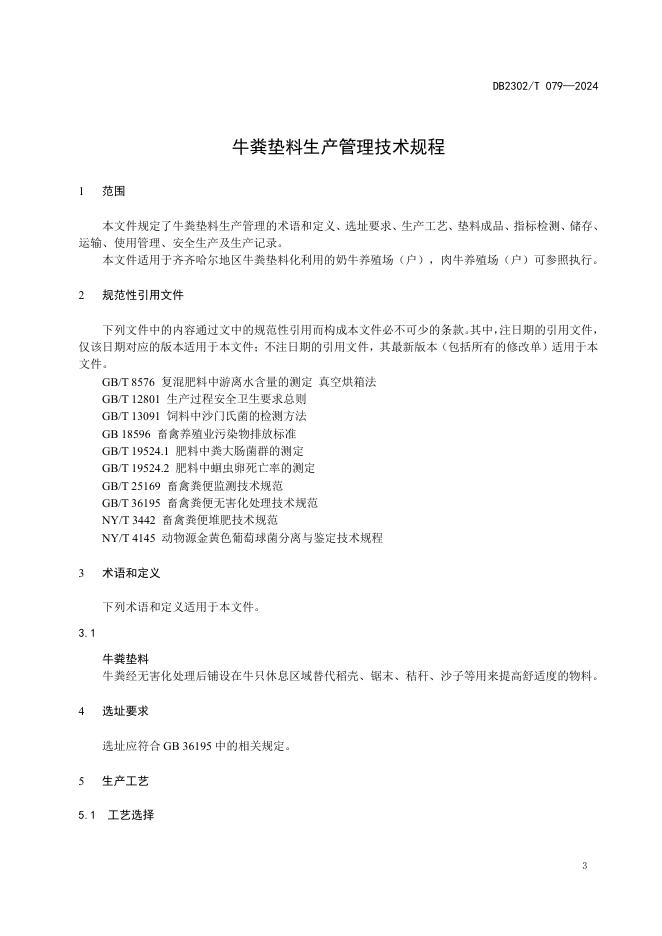 DB2302/T 079—2024

牛粪垫料生产管理技术规程

1 范围

本文件规定了牛粪垫料生产管理的术语和定义、选址要求、生产工艺、垫料成品、指标检测、储存、运输、使用管理、安全生产及生产记录。

本文件适用于齐齐哈尔地区牛粪垫料化利用的奶牛养殖场（户），肉牛养殖场（户）可参照执行。

2 规范性引用文件

下列文件中的内容通过文中的规范性引用而构成本文件必不可少的条款。其中，注日期的引用文件，仅该日期对应的版本适用于本文件；不注日期的引用文件，其最新版本（包括所有的修改单）适用于本文件。

GB/T 8576 复混肥料中游离水含量的测定 真空烘箱法
GB/T 12801 生产过程安全卫生要求总则
GB/T 13091 饲料中沙门氏菌的检测方法
GB 18596 畜禽养殖业污染物排放标准
GB/T 19524.1 肥料中粪大肠菌群的测定
GB/T 19524.2 肥料中蛔虫卵死亡率的测定
GB/T 25169 畜禽粪便监测技术规范
GB/T 36195 畜禽粪便无害化处理技术规范
NY/T 3442 畜禽粪便堆肥技术规范
NY/T 4145 动物源金黄色葡萄球菌分离与鉴定技术规程

3 术语和定义

下列术语和定义适用于本文件。

3.1

牛粪垫料

牛粪经无害化处理后铺设在牛只休息区域替代稻壳、锯末、秸秆、沙子等用来提高舒适度的物料。

4 选址要求

选址应符合 GB 36195 中的相关规定。

5 生产工艺

5.1 工艺选择

3